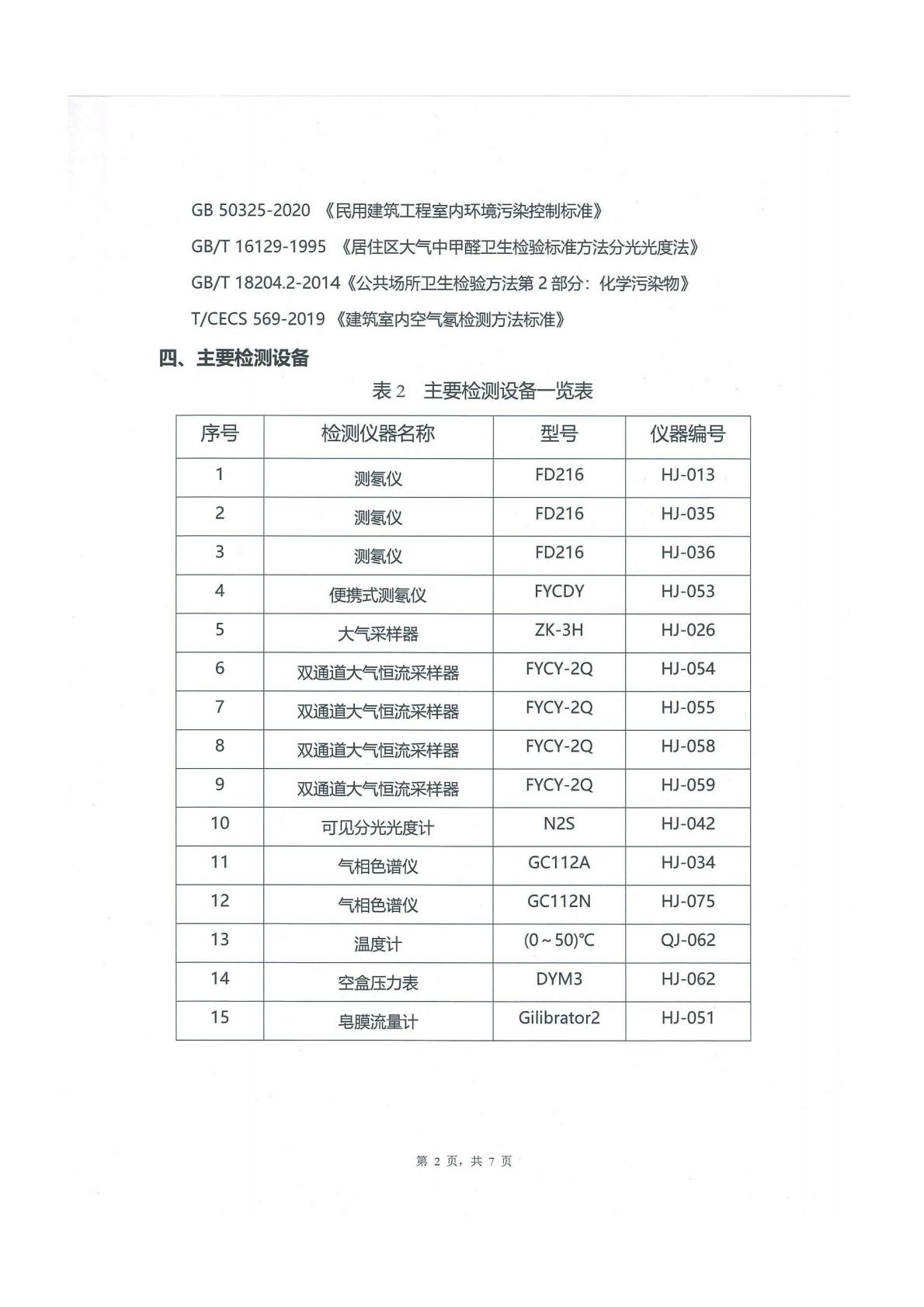 GB 50325-2020 《民用建筑工程室内环境污染控制标准》

GB/T 16129-1995 《居住区大气中甲醛卫生检验标准方法分光光度法》

GB/T 18204.2-2014《公共场所卫生检验方法第 2 部分：化学污染物》

T/CECS 569-2019 《建筑室内空气氡检测方法标准》

四、主要检测设备

表 2　主要检测设备一览表

| 序号 | 检测仪器名称 | 型号 | 仪器编号 |
|---|---|---|---|
| 1 | 测氡仪 | FD216 | HJ-013 |
| 2 | 测氡仪 | FD216 | HJ-035 |
| 3 | 测氡仪 | FD216 | HJ-036 |
| 4 | 便携式测氡仪 | FYCDY | HJ-053 |
| 5 | 大气采样器 | ZK-3H | HJ-026 |
| 6 | 双通道大气恒流采样器 | FYCY-2Q | HJ-054 |
| 7 | 双通道大气恒流采样器 | FYCY-2Q | HJ-055 |
| 8 | 双通道大气恒流采样器 | FYCY-2Q | HJ-058 |
| 9 | 双通道大气恒流采样器 | FYCY-2Q | HJ-059 |
| 10 | 可见分光光度计 | N2S | HJ-042 |
| 11 | 气相色谱仪 | GC112A | HJ-034 |
| 12 | 气相色谱仪 | GC112N | HJ-075 |
| 13 | 温度计 | (0～50)℃ | QJ-062 |
| 14 | 空盒压力表 | DYM3 | HJ-062 |
| 15 | 皂膜流量计 | Gilibrator2 | HJ-051 |

第 2 页，共 7 页